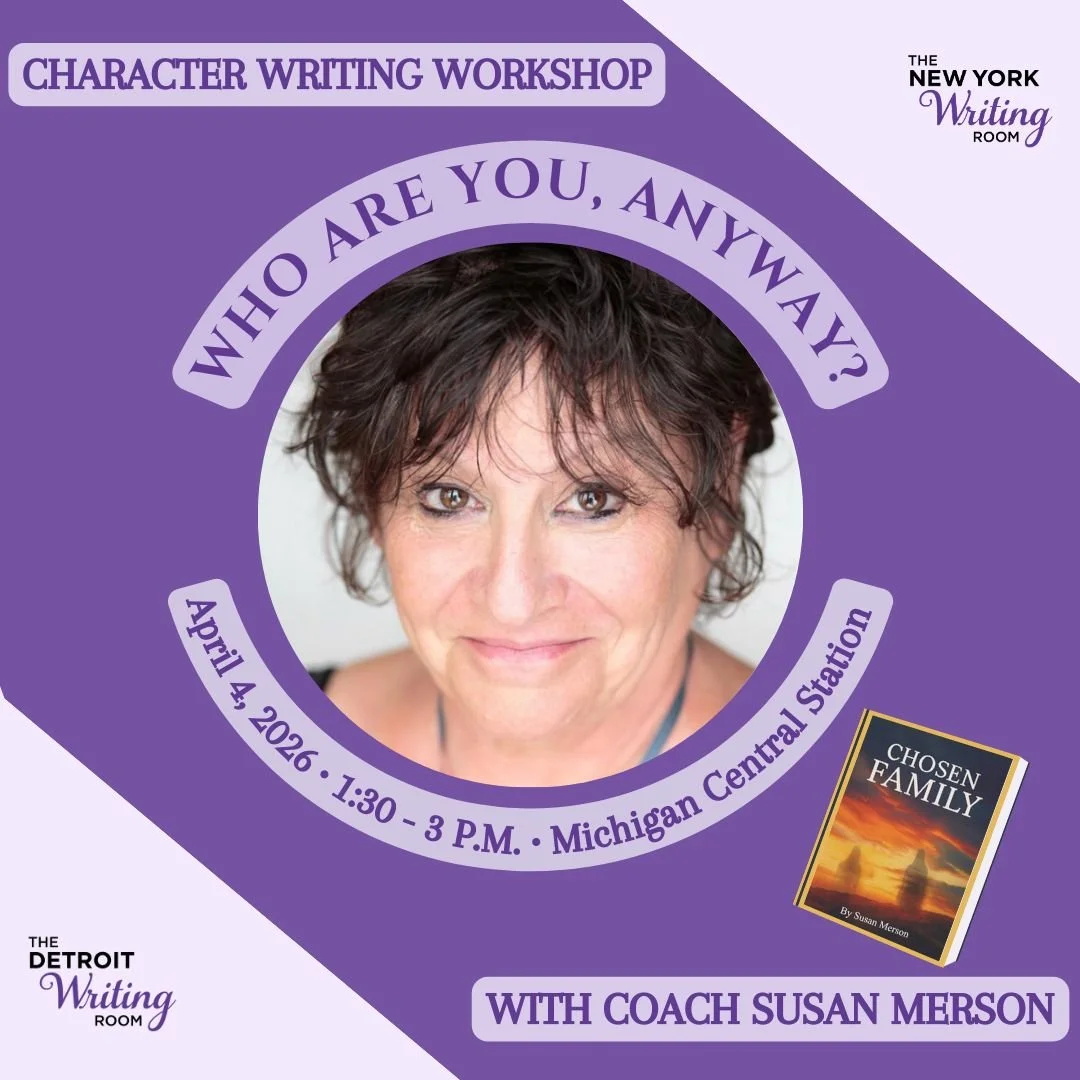 CHARACTER WRITING WORKSHOP

THE NEW YORK Writing ROOM

WHO ARE YOU, ANYWAY?

April 4, 2026 • 1:30 - 3 P.M. • Michigan Central Station

CHOSEN FAMILY

By Susan Merson

THE DETROIT Writing ROOM

WITH COACH SUSAN MERSON